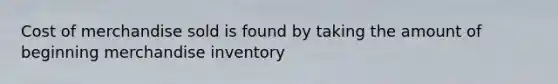 Cost of merchandise sold is found by taking the amount of beginning merchandise inventory